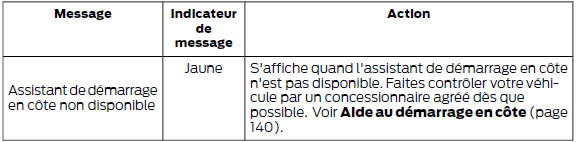 | Message | Indicateur de message | Action |
|---|---|---|
| Assistant de démarrage en côte non disponible | Jaune | S'affiche quand l'assistant de démarrage en côte n'est pas disponible. Faites contrôler votre véhicule par un concessionnaire agréé dès que possible. Voir **Aide au démarrage en côte** (page 140). |